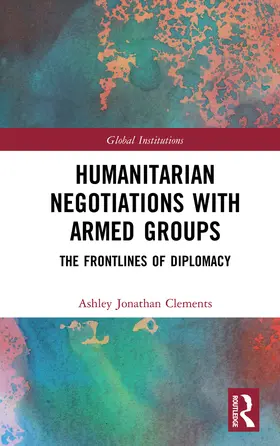 Global Institutions

HUMANITARIAN NEGOTIATIONS WITH ARMED GROUPS

THE FRONTLINES OF DIPLOMACY

Ashley Jonathan Clements

ROUTLEDGE